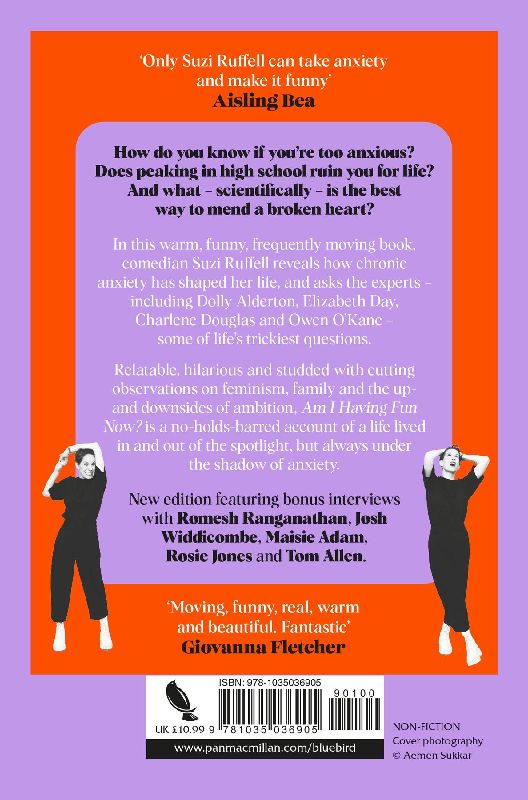 'Only Suzi Ruffell can take anxiety and make it funny'
Aisling Bea

How do you know if you're too anxious? Does peaking in high school ruin you for life? And what - scientifically - is the best way to mend a broken heart?

In this warm, funny, frequently moving book, comedian Suzi Ruffell reveals how chronic anxiety has shaped her life, and asks the experts - including Dolly Alderton, Elizabeth Day, Charlene Douglas and Owen O'Kane - some of life's trickiest questions.

Relatable, hilarious and studded with cutting observations on feminism, family and the up- and downsides of ambition, Am I Having Fun Now? is a no-holds-barred account of a life lived in and out of the spotlight, but always under the shadow of anxiety.

New edition featuring bonus interviews with Romesh Ranganathan, Josh Widdicombe, Maisie Adam, Rosie Jones and Tom Allen.

'Moving, funny, real, warm and beautiful. Fantastic'
Giovanna Fletcher

ISBN: 978-1035036905
UK £10.99 9 781035 036905 90100
www.panmacmillan.com/bluebird

NON-FICTION
Cover photography
© Aemen Sukkar